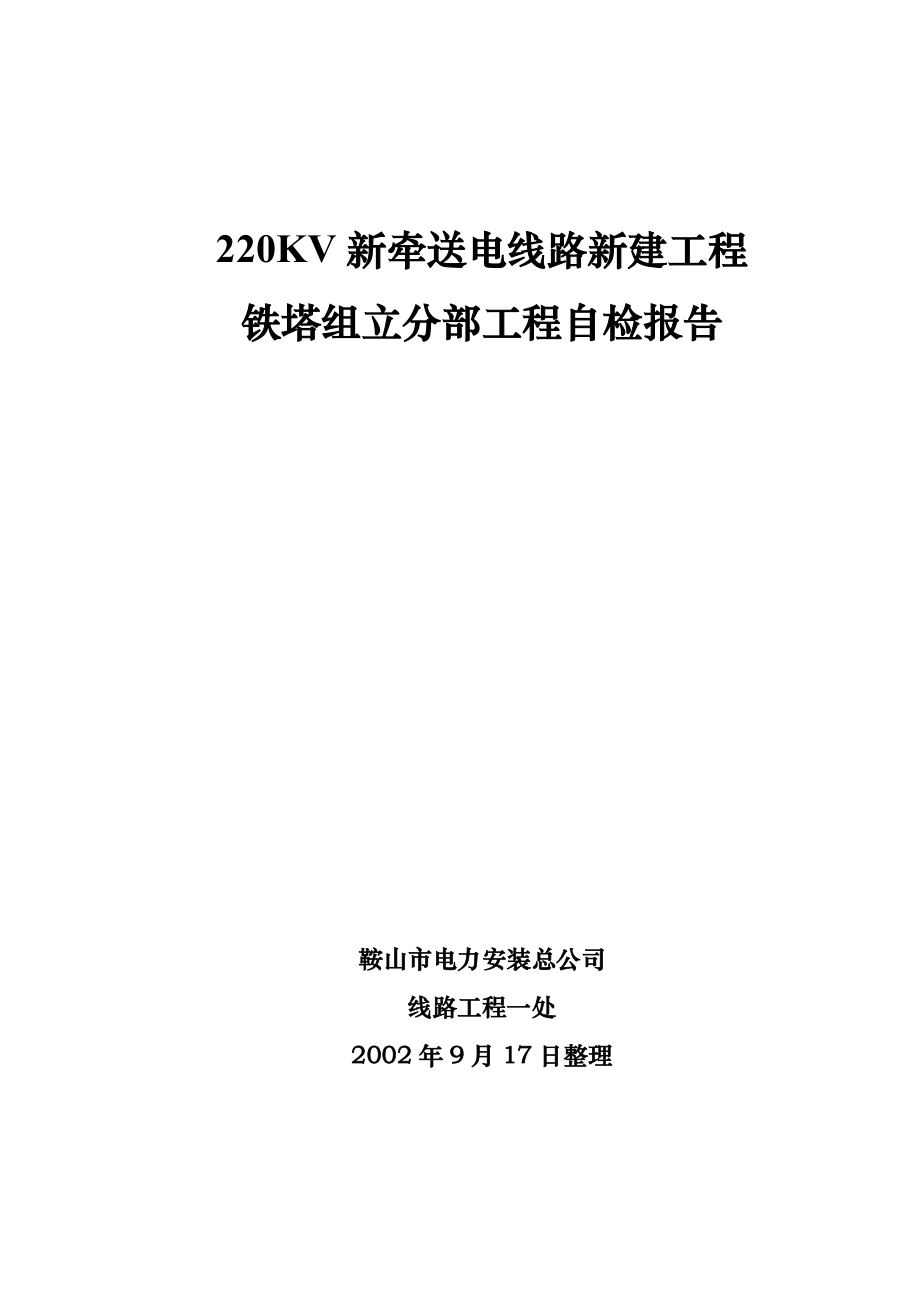 220KV 新牵送电线路新建工程

铁塔组立分部工程自检报告

鞍山市电力安装总公司

线路工程一处

2002 年 9 月 17 日整理